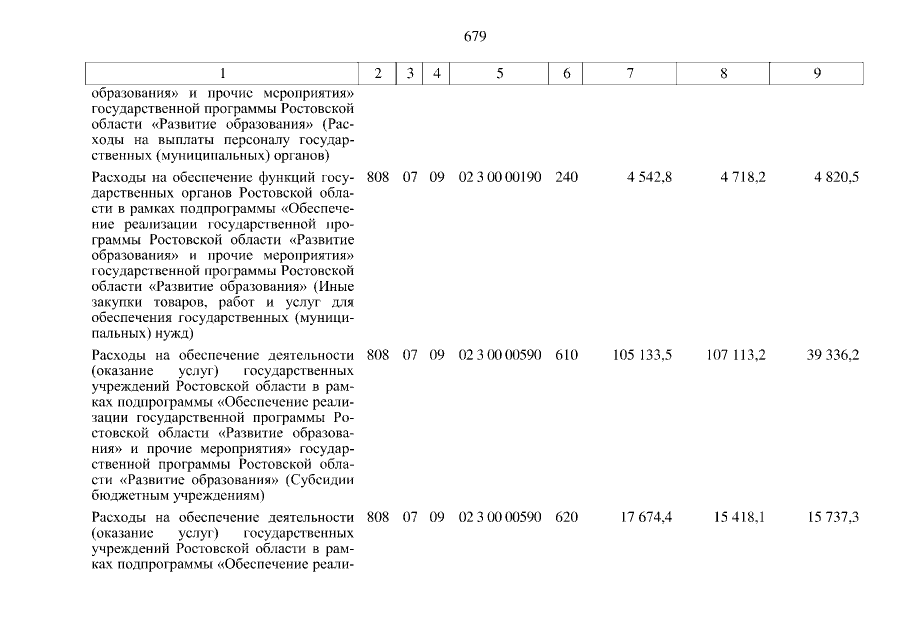 679

| 1 | 2 | 3 | 4 | 5 | 6 | 7 | 8 | 9 |
|---|---|---|---|---|---|---|---|---|
| образования» и прочие мероприятия» государственной программы Ростовской области «Развитие образования» (Расходы на выплаты персоналу государственных (муниципальных) органов) | | | | | | | | |
| Расходы на обеспечение функций государственных органов Ростовской области в рамках подпрограммы «Обеспечение реализации государственной программы Ростовской области «Развитие образования» и прочие мероприятия» государственной программы Ростовской области «Развитие образования» (Иные закупки товаров, работ и услуг для обеспечения государственных (муниципальных) нужд) | 808 | 07 | 09 | 02 3 00 00190 | 240 | 4 542,8 | 4 718,2 | 4 820,5 |
| Расходы на обеспечение деятельности (оказание услуг) государственных учреждений Ростовской области в рамках подпрограммы «Обеспечение реализации государственной программы Ростовской области «Развитие образования» и прочие мероприятия» государственной программы Ростовской области «Развитие образования» (Субсидии бюджетным учреждениям) | 808 | 07 | 09 | 02 3 00 00590 | 610 | 105 133,5 | 107 113,2 | 39 336,2 |
| Расходы на обеспечение деятельности (оказание услуг) государственных учреждений Ростовской области в рамках подпрограммы «Обеспечение реали- | 808 | 07 | 09 | 02 3 00 00590 | 620 | 17 674,4 | 15 418,1 | 15 737,3 |